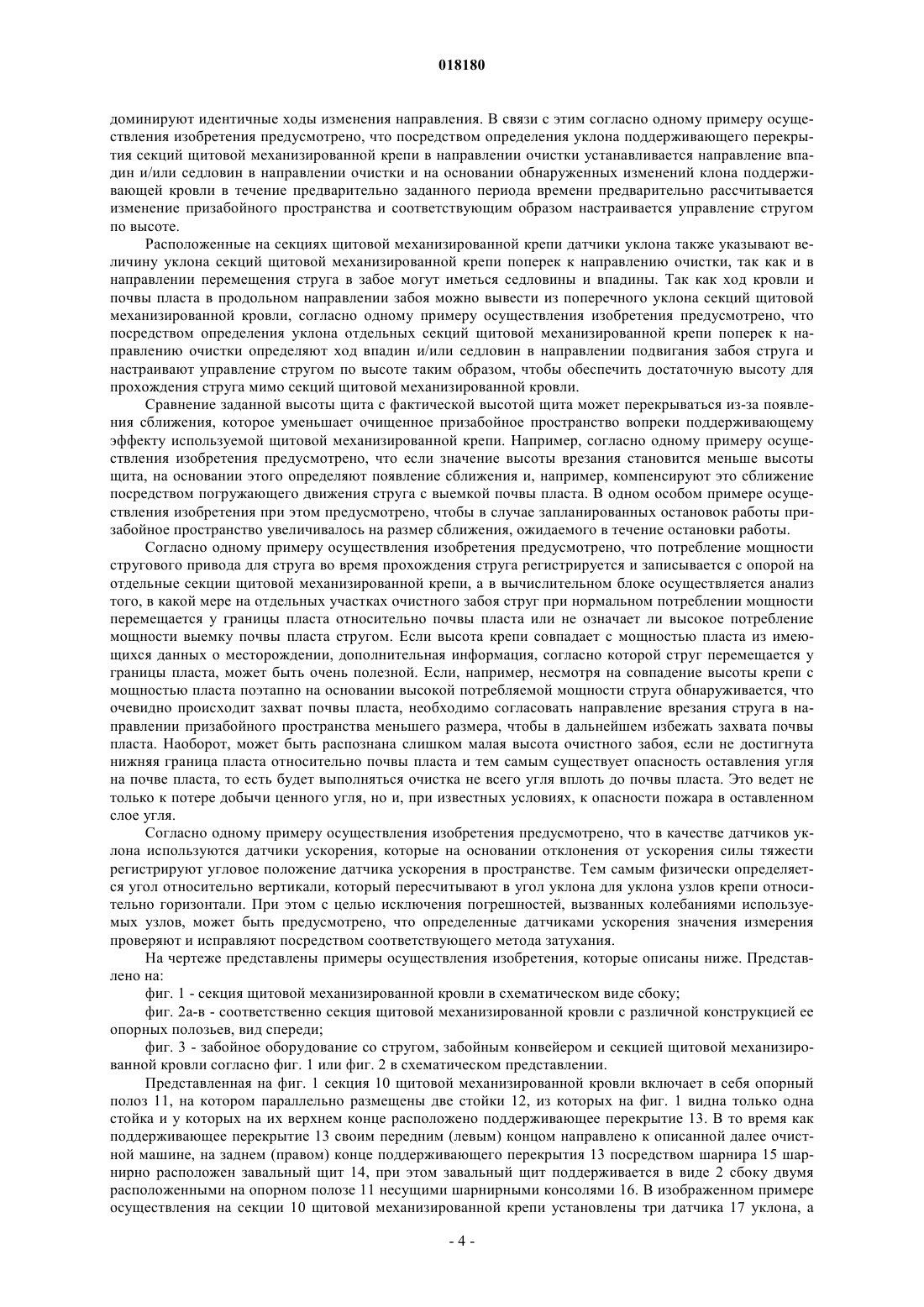 018180

доминируют идентичные ходы изменения направления. В связи с этим согласно одному примеру осуществления изобретения предусмотрено, что посредством определения уклона поддерживающего перекрытия секций щитовой механизированной крепи в направлении очистки устанавливается направление впадин и/или седловин в направлении очистки и на основании обнаруженных изменений клона поддерживающей кровли в течение предварительно заданного периода времени предварительно рассчитывается изменение призабойного пространства и соответствующим образом настраивается управление стругом по высоте.

Расположенные на секциях щитовой механизированной крепи датчики уклона также указывают величину уклона секций щитовой механизированной крепи поперек к направлению очистки, так как и в направлении перемещения струга в забое могут иметься седловины и впадины. Так как ход кровли и почвы пласта в продольном направлении забоя можно вывести из поперечного уклона секций щитовой механизированной кровли, согласно одному примеру осуществления изобретения предусмотрено, что посредством определения уклона отдельных секций щитовой механизированной крепи поперек к направлению очистки определяют ход впадин и/или седловин в направлении подвигания забоя струга и настраивают управление стругом по высоте таким образом, чтобы обеспечить достаточную высоту для прохождения струга мимо секций щитовой механизированной кровли.

Сравнение заданной высоты щита с фактической высотой щита может перекрываться из-за появления сближения, которое уменьшает очищенное призабойное пространство вопреки поддерживающему эффекту используемой щитовой механизированной крепи. Например, согласно одному примеру осуществления изобретения предусмотрено, что если значение высоты врезания становится меньше высоты щита, на основании этого определяют появление сближения и, например, компенсируют это сближение посредством погружающего движения струга с выемкой почвы пласта. В одном особом примере осуществления изобретения при этом предусмотрено, чтобы в случае запланированных остановок работы призабойное пространство увеличивалось на размер сближения, ожидаемого в течение остановки работы.

Согласно одному примеру осуществления изобретения предусмотрено, что потребление мощности стругового привода для струга во время прохождения струга регистрируется и записывается с опорой на отдельные секции щитовой механизированной крепи, а в вычислительном блоке осуществляется анализ того, в какой мере на отдельных участках очистного забоя струг при нормальном потреблении мощности перемещается у границы пласта относительно почвы пласта или не означает ли высокое потребление мощности выемку почвы пласта стругом. Если высота крепи совпадает с мощностью пласта из имеющихся данных о месторождении, дополнительная информация, согласно которой струг перемещается у границы пласта, может быть очень полезной. Если, например, несмотря на совпадение высоты крепи с мощностью пласта поэтапно на основании высокой потребляемой мощности струга обнаруживается, что очевидно происходит захват почвы пласта, необходимо согласовать направление врезания струга в направлении призабойного пространства меньшего размера, чтобы в дальнейшем избежать захвата почвы пласта. Наоборот, может быть распознана слишком малая высота очистного забоя, если не достигнута нижняя граница пласта относительно почвы пласта и тем самым существует опасность оставления угля на почве пласта, то есть будет выполняться очистка не всего угля вплоть до почвы пласта. Это ведет не только к потере добычи ценного угля, но и, при известных условиях, к опасности пожара в оставленном слое угля.

Согласно одному примеру осуществления изобретения предусмотрено, что в качестве датчиков уклона используются датчики ускорения, которые на основании отклонения от ускорения силы тяжести регистрируют угловое положение датчика ускорения в пространстве. Тем самым физически определяется угол относительно вертикали, который пересчитывают в угол уклона для уклона узлов крепи относительно горизонтали. При этом с целью исключения погрешностей, вызванных колебаниями используемых узлов, может быть предусмотрено, что определенные датчиками ускорения значения измерения проверяют и исправляют посредством соответствующего метода затухания.

На чертеже представлены примеры осуществления изобретения, которые описаны ниже. Представлено на:

фиг. 1 - секция щитовой механизированной кровли в схематическом виде сбоку;

фиг. 2а-в - соответственно секция щитовой механизированной кровли с различной конструкцией ее опорных полозьев, вид спереди;

фиг. 3 - забойное оборудование со стругом, забойным конвейером и секцией щитовой механизированной кровли согласно фиг. 1 или фиг. 2 в схематическом представлении.

Представленная на фиг. 1 секция 10 щитовой механизированной кровли включает в себя опорный полоз 11, на котором параллельно размещены две стойки 12, из которых на фиг. 1 видна только одна стойка и у которых на их верхнем конце расположено поддерживающее перекрытие 13. В то время как поддерживающее перекрытие 13 своим передним (левым) концом направлено к описанной далее очистной машине, на заднем (правом) конце поддерживающего перекрытия 13 посредством шарнира 15 шарнирно расположен завальный щит 14, при этом завальный щит поддерживается в виде 2 сбоку двумя расположенными на опорном полозе 11 несущими шарнирными консолями 16. В изображенном примере осуществления на секции 10 щитовой механизированной крепи установлены три датчика 17 уклона, а

- 4 -